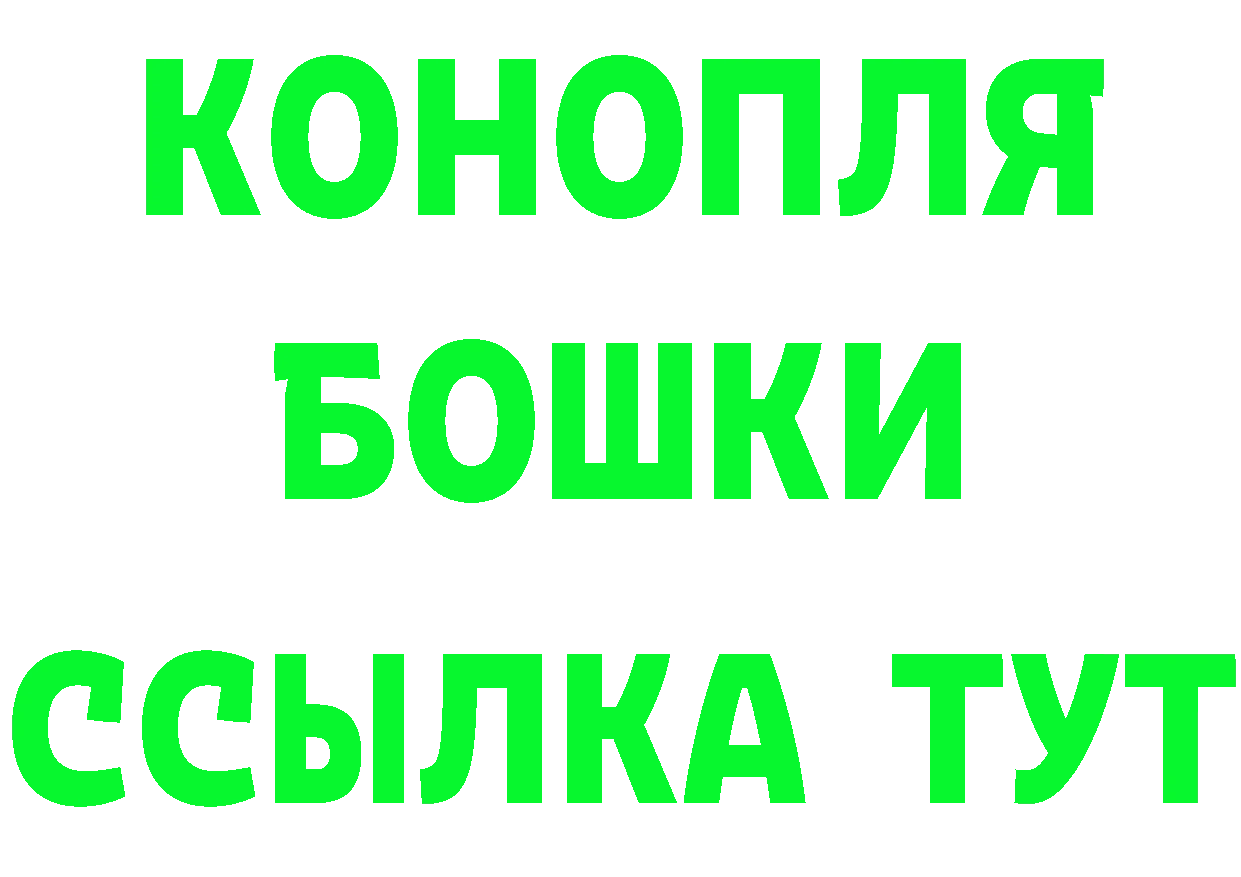 КОНОПЛЯ
БОШКИ
ССЫЛКА ТУТ